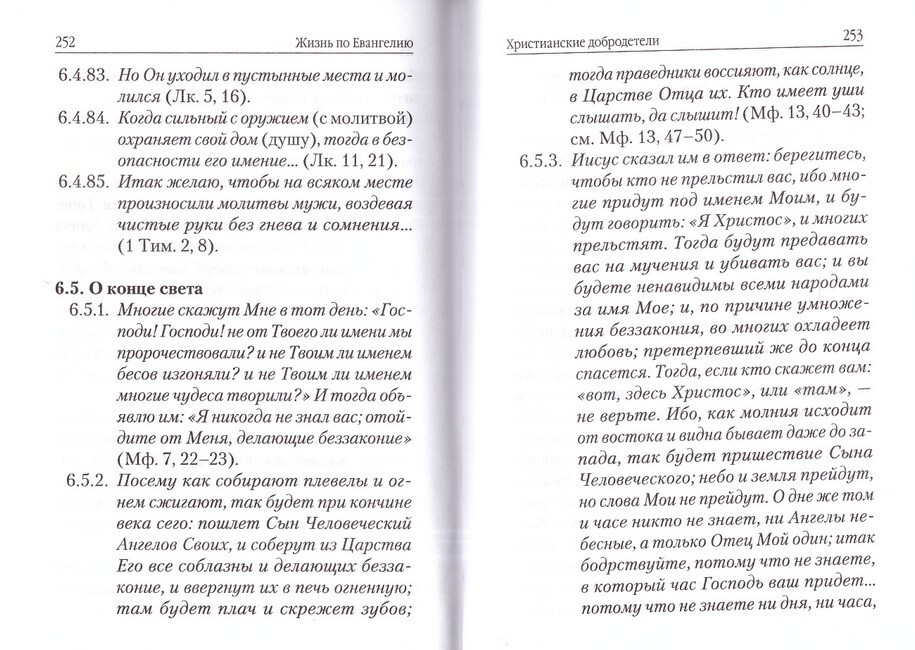 252 Жизнь по Евангелию

6.4.83. Но Он уходил в пустынные места и молился (Лк. 5, 16).

6.4.84. Когда сильный с оружием (с молитвой) охраняет свой дом (душу), тогда в безопасности его имение... (Лк. 11, 21).

6.4.85. Итак желаю, чтобы на всяком месте произносили молитвы мужи, воздевая чистые руки без гнева и сомнения... (1 Тим. 2, 8).

6.5. О конце света

6.5.1. Многие скажут Мне в тот день: «Господи! Господи! не от Твоего ли имени мы пророчествовали? и не Твоим ли именем бесов изгоняли? и не Твоим ли именем многие чудеса творили?» И тогда объявлю им: «Я никогда не знал вас; отойдите от Меня, делающие беззаконие» (Мф. 7, 22–23).

6.5.2. Посему как собирают плевелы и огнем сжигают, так будет при кончине века сего: пошлет Сын Человеческий Ангелов Своих, и соберут из Царства Его все соблазны и делающих беззаконие, и ввергнут их в печь огненную; там будет плач и скрежет зубов;

Христианские добродетели 253

тогда праведники воссияют, как солнце, в Царстве Отца их. Кто имеет уши слышать, да слышит! (Мф. 13, 40–43; см. Мф. 13, 47–50).

6.5.3. Иисус сказал им в ответ: берегитесь, чтобы кто не прельстил вас, ибо многие придут под именем Моим, и будут говорить: «Я Христос», и многих прельстят. Тогда будут предавать вас на мучения и убивать вас; и вы будете ненавидимы всеми народами за имя Мое; и, по причине умножения беззакония, во многих охладеет любовь; претерпевший же до конца спасется. Тогда, если кто скажет вам: «вот, здесь Христос», или «там», — не верьте. Ибо, как молния исходит от востока и видна бывает даже до запада, так будет пришествие Сына Человеческого; небо и земля прейдут, но слова Мои не прейдут. О дне же том и часе никто не знает, ни Ангелы небесные, а только Отец Мой один; итак бодрствуйте, потому что не знаете, в который час Господь ваш придет... потому что не знаете ни дня, ни часа,